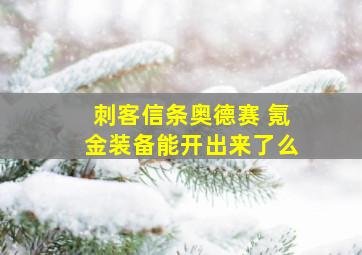 刺客信条奥德赛 氪金装备能开出来了么